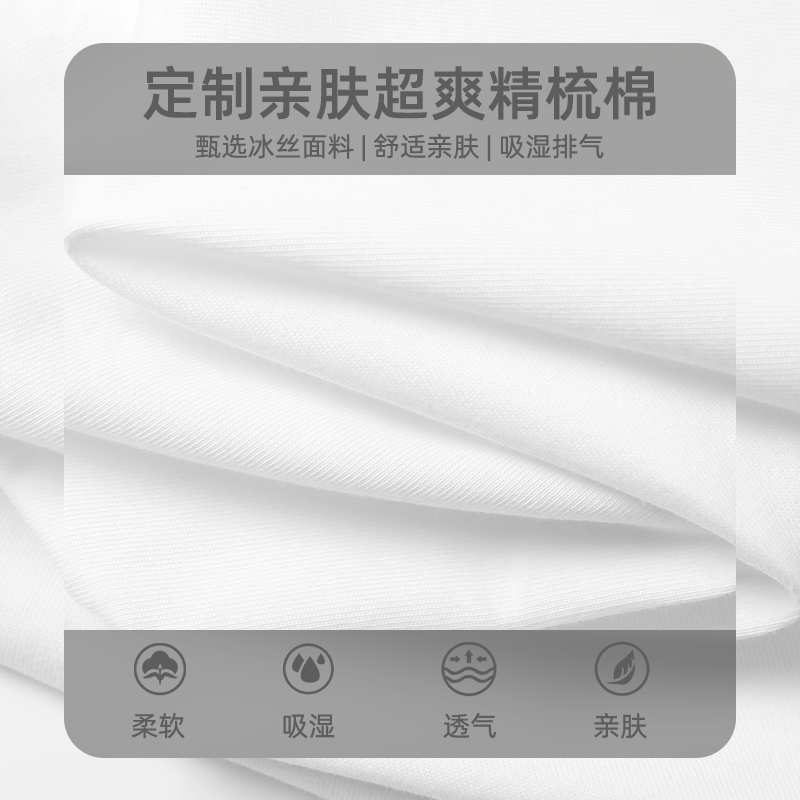 定制亲肤超爽精梳棉
甄选冰丝面料 | 舒适亲肤 | 吸湿排气

柔软
吸湿
透气
亲肤